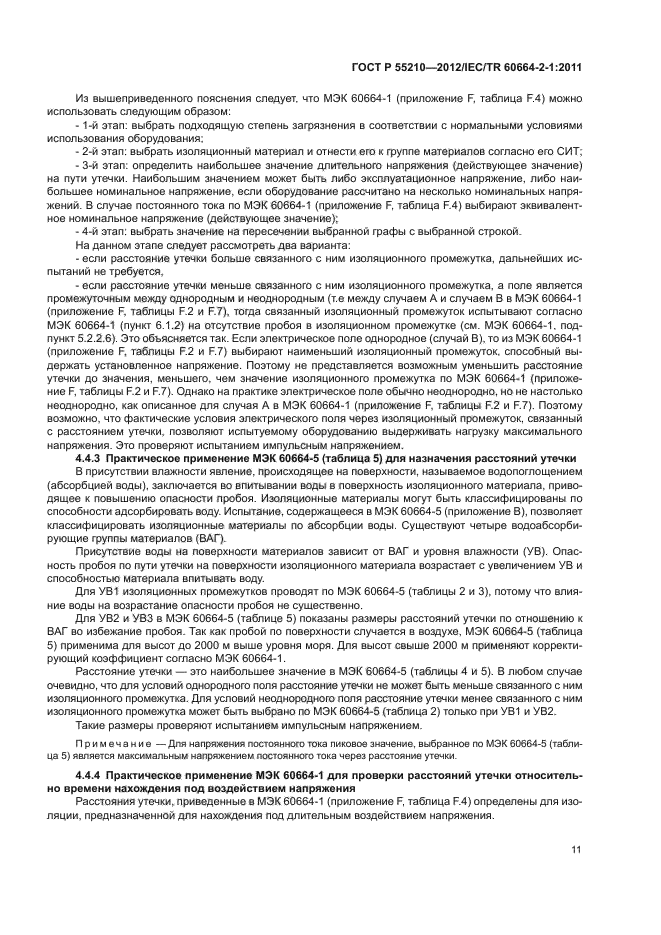 ГОСТ Р 55210—2012/IEC/TR 60664-2-1:2011

Из вышеприведенного пояснения следует, что МЭК 60664-1 (приложение F, таблица F.4) можно использовать следующим образом:

- 1-й этап: выбрать подходящую степень загрязнения в соответствии с нормальными условиями использования оборудования;

- 2-й этап: выбрать изоляционный материал и отнести его к группе материалов согласно его СИТ;

- 3-й этап: определить наибольшее значение длительного напряжения (действующее значение) на пути утечки. Наибольшим значением может быть либо эксплуатационное напряжение, либо наибольшее номинальное напряжение, если оборудование рассчитано на несколько номинальных напряжений. В случае постоянного тока по МЭК 60664-1 (приложение F, таблица F.4) выбирают эквивалентное номинальное напряжение (действующее значение);

- 4-й этап: выбрать значение на пересечении выбранной графы с выбранной строкой.

На данном этапе следует рассмотреть два варианта:

- если расстояние утечки больше связанного с ним изоляционного промежутка, дальнейших испытаний не требуется,

- если расстояние утечки меньше связанного с ним изоляционного промежутка, а поле является промежуточным между однородным и неоднородным (т.е между случаем А и случаем В в МЭК 60664-1 (приложение F, таблицы F.2 и F.7), тогда связанный изоляционный промежуток испытывают согласно МЭК 60664-1 (пункт 6.1.2) на отсутствие пробоя в изоляционном промежутке (см. МЭК 60664-1, подпункт 5.2.2.6). Это объясняется так. Если электрическое поле однородное (случай В), то из МЭК 60664-1 (приложение F, таблицы F.2 и F.7) выбирают наименьший изоляционный промежуток, способный выдержать установленное напряжение. Поэтому не представляется возможным уменьшить расстояние утечки до значения, меньшего, чем значение изоляционного промежутка по МЭК 60664-1 (приложение F, таблицы F.2 и F.7). Однако на практике электрическое поле обычно неоднородно, но не настолько неоднородно, как описанное для случая А в МЭК 60664-1 (приложение F, таблицы F.2 и F.7). Поэтому возможно, что фактические условия электрического поля через изоляционный промежуток, связанный с расстоянием утечки, позволяют испытуемому оборудованию выдерживать нагрузку максимального напряжения. Это проверяют испытанием импульсным напряжением.

4.4.3 Практическое применение МЭК 60664-5 (таблица 5) для назначения расстояний утечки

В присутствии влажности явление, происходящее на поверхности, называемое водопоглощением (абсорбцией воды), заключается во впитывании воды в поверхность изоляционного материала, приводящее к повышению опасности пробоя. Изоляционные материалы могут быть классифицированы по способности адсорбировать воду. Испытание, содержащееся в МЭК 60664-5 (приложение В), позволяет классифицировать изоляционные материалы по абсорбции воды. Существуют четыре водоабсорбирующие группы материалов (ВАГ).

Присутствие воды на поверхности материалов зависит от ВАГ и уровня влажности (УВ). Опасность пробоя по пути утечки на поверхности изоляционного материала возрастает с увеличением УВ и способностью материала впитывать воду.

Для УВ1 изоляционных промежутков проводят по МЭК 60664-5 (таблицы 2 и 3), потому что влияние воды на возрастание опасности пробоя не существенно.

Для УВ2 и УВ3 в МЭК 60664-5 (таблице 5) показаны размеры расстояний утечки по отношению к ВАГ во избежание пробоя. Так как пробой по поверхности случается в воздухе, МЭК 60664-5 (таблица 5) применима для высот до 2000 м выше уровня моря. Для высот свыше 2000 м применяют корректирующий коэффициент согласно МЭК 60664-1.

Расстояние утечки — это наибольшее значение в МЭК 60664-5 (таблицы 4 и 5). В любом случае очевидно, что для условий однородного поля расстояние утечки не может быть меньше связанного с ним изоляционного промежутка. Для условий неоднородного поля расстояние утечки менее связанного с ним изоляционного промежутка может быть выбрано по МЭК 60664-5 (таблица 2) только при УВ1 и УВ2.

Такие размеры проверяют испытанием импульсным напряжением.

Примечание — Для напряжения постоянного тока пиковое значение, выбранное по МЭК 60664-5 (таблица 5) является максимальным напряжением постоянного тока через расстояние утечки.

4.4.4 Практическое применение МЭК 60664-1 для проверки расстояний утечки относительно времени нахождения под воздействием напряжения

Расстояния утечки, приведенные в МЭК 60664-1 (приложение F, таблица F.4) определены для изоляции, предназначенной для нахождения под длительным воздействием напряжения.

11